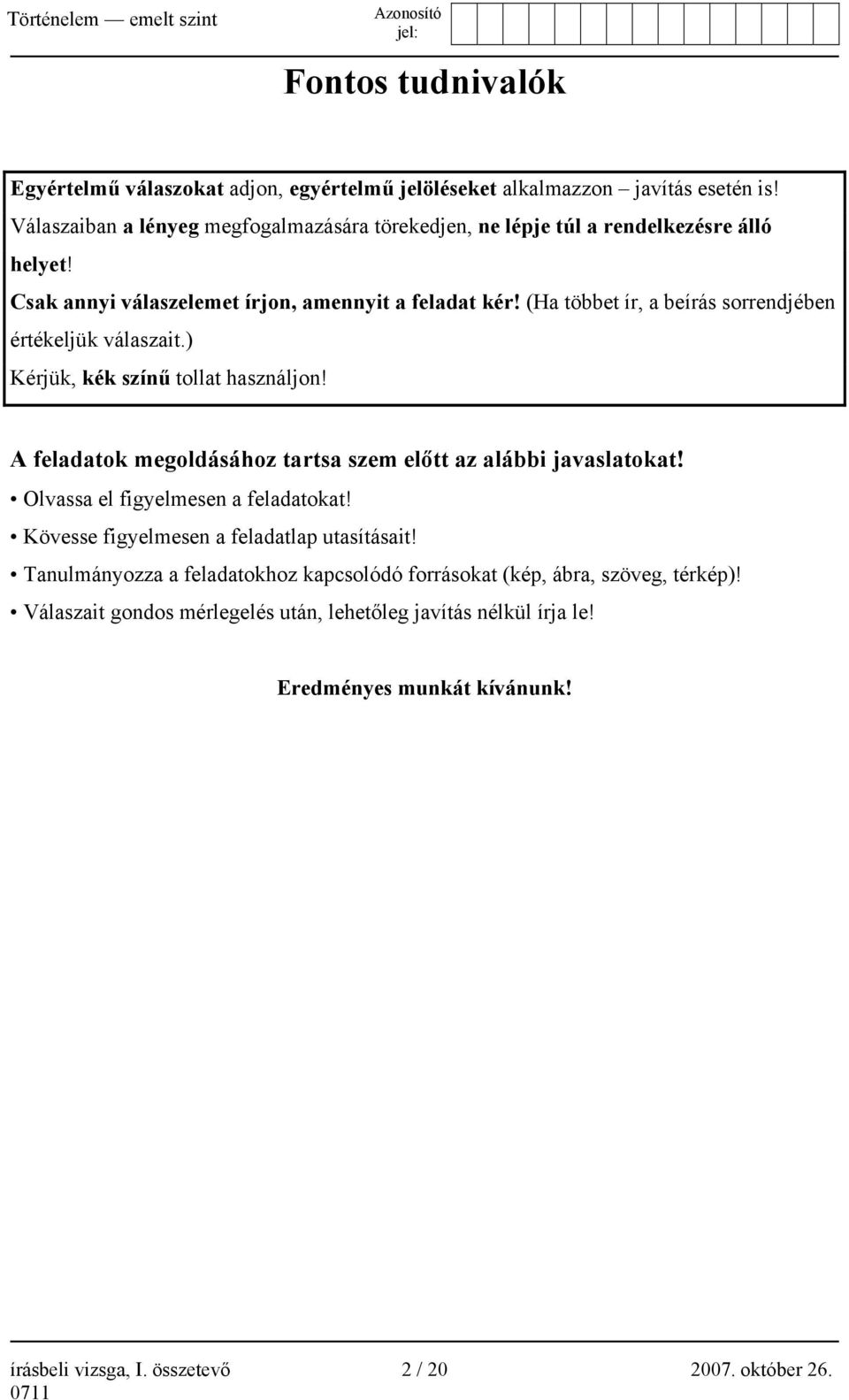 Történelem — emelt szint

Azonosító jel:

Fontos tudnivalók

Egyértelmű válaszokat adjon, egyértelmű jelöléseket alkalmazzon – javítás esetén is!
Válaszaiban a lényeg megfogalmazására törekedjen, ne lépje túl a rendelkezésre álló helyet!
Csak annyi válaszelemet írjon, amennyit a feladat kér! (Ha többet ír, a beírás sorrendjében értékeljük válaszait.)
Kérjük, kék színű tollat használjon!

A feladatok megoldásához tartsa szem előtt az alábbi javaslatokat!
• Olvassa el figyelmesen a feladatokat!
• Kövesse figyelmesen a feladatlap utasításait!
• Tanulmányozza a feladatokhoz kapcsolódó forrásokat (kép, ábra, szöveg, térkép)!
• Válaszait gondos mérlegelés után, lehetőleg javítás nélkül írja le!

Eredményes munkát kívánunk!

írásbeli vizsga, I. összetevő 0711

2 / 20

2007. október 26.